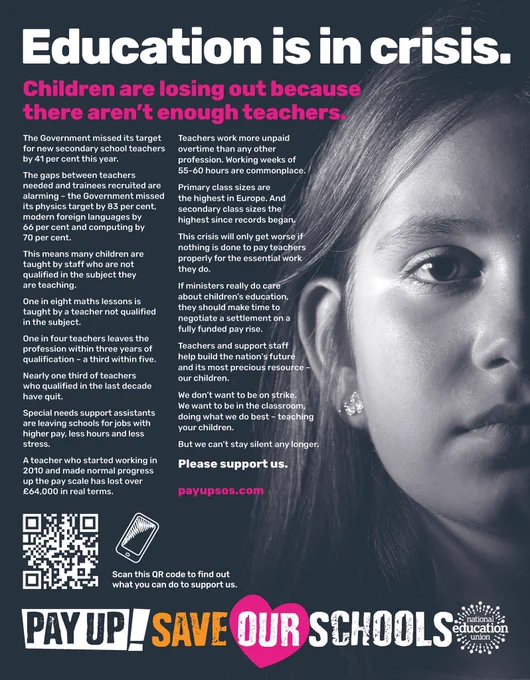 Education is in crisis.

Children are losing out because there aren't enough teachers.

The Government missed its target for new secondary school teachers by 41 per cent this year.

The gaps between teachers needed and trainees recruited are alarming – the Government missed its physics target by 83 per cent, modern foreign languages by 66 per cent and computing by 70 per cent.

This means many children are taught by staff who are not qualified in the subject they are teaching.

One in eight maths lessons is taught by a teacher not qualified in the subject.

One in four teachers leaves the profession within three years of qualification – a third within five.

Nearly one third of teachers who qualified in the last decade have quit.

Special needs support assistants are leaving schools for jobs with higher pay, less hours and less stress.

A teacher who started working in 2010 and made normal progress up the pay scale has lost over £64,000 in real terms.

Teachers work more unpaid overtime than any other profession. Working weeks of 55-60 hours are commonplace.

Primary class sizes are the highest in Europe. And secondary class sizes the highest since records began.

This crisis will only get worse if nothing is done to pay teachers properly for the essential work they do.

If ministers really do care about children's education, they should make time to negotiate a settlement on a fully funded pay rise.

Teachers and support staff help build the nation's future and its most precious resource – our children.

We don't want to be on strike. We want to be in the classroom, doing what we do best – teaching your children.

But we can't stay silent any longer.

Please support us.

payupsos.com

Scan this QR code to find out what you can do to support us.

PAY UP! SAVE OUR SCHOOLS

national education union